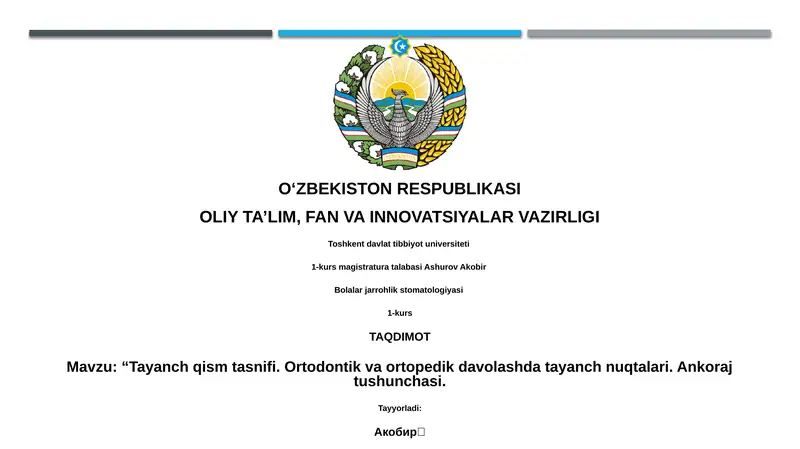 O‘ZBEKISTON RESPUBLIKASI

OLIY TA’LIM, FAN VA INNOVATSIYALAR VAZIRLIGI

Toshkent davlat tibbiyot universiteti

1-kurs magistratura talabasi Ashurov Akobir

Bolalar jarrohlik stomatologiyasi

1-kurs

TAQDIMOT

Mavzu: “Tayanch qism tasnifi. Ortodontik va ortopedik davolashda tayanch nuqtalari. Ankoraj tushunchasi.

Tayyorladi:

Акобир